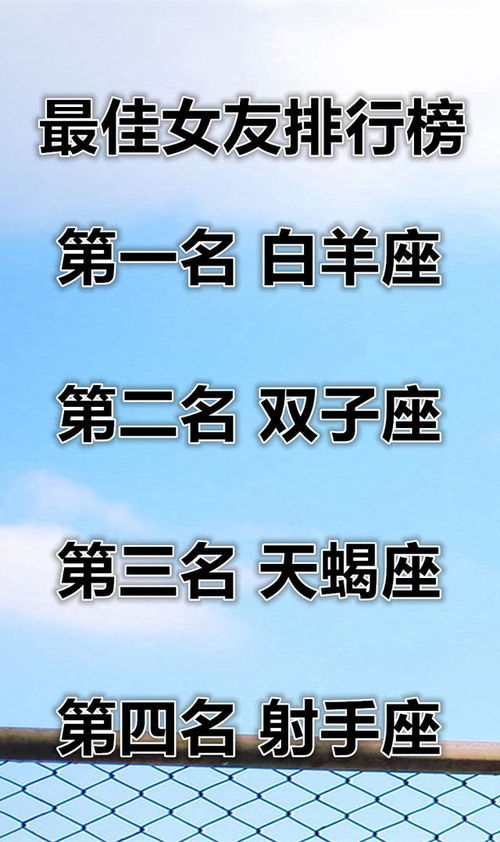 最佳女友排行榜

第一名 白羊座

第二名 双子座

第三名 天蝎座

第四名 射手座